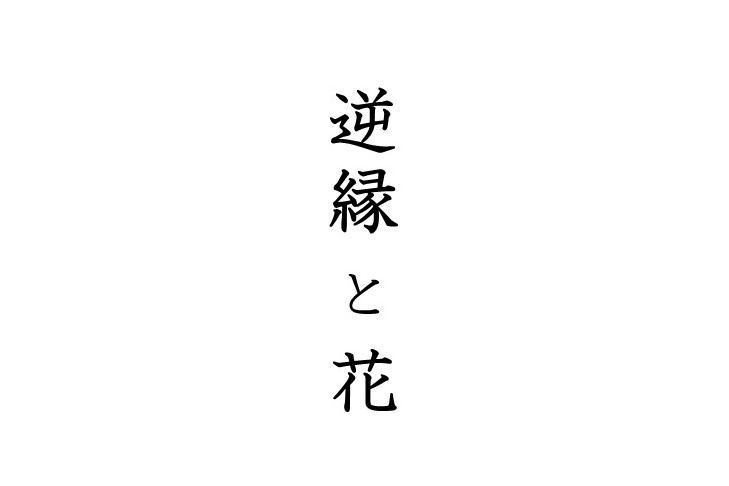 逆縁と花